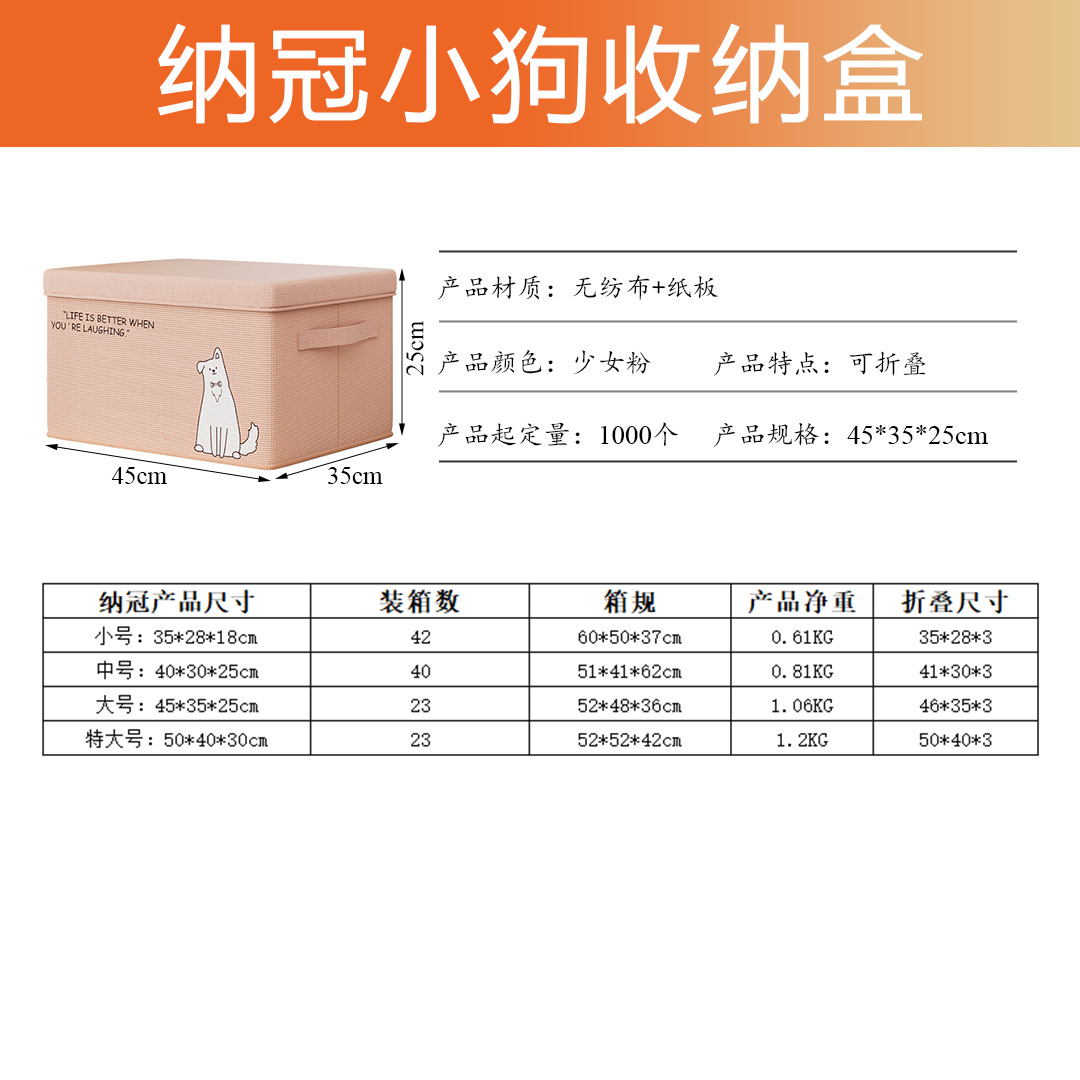 纳冠小狗收纳盒

"LIFE IS BETTER WHEN YOU'RE LAUGHING"

25cm

45cm

35cm

产品材质：无纺布+纸板

产品颜色：少女粉 产品特点：可折叠

产品起定量：1000个 产品规格：45*35*25cm

| 纳冠产品尺寸 | 装箱数 | 箱规 | 产品净重 | 折叠尺寸 |
|---|---|---|---|---|
| 小号：35*28*18cm | 42 | 60*50*37cm | 0.61KG | 35*28*3 |
| 中号：40*30*25cm | 40 | 51*41*62cm | 0.81KG | 41*30*3 |
| 大号：45*35*25cm | 23 | 52*48*36cm | 1.06KG | 46*35*3 |
| 特大号：50*40*30cm | 23 | 52*52*42cm | 1.2KG | 50*40*3 |